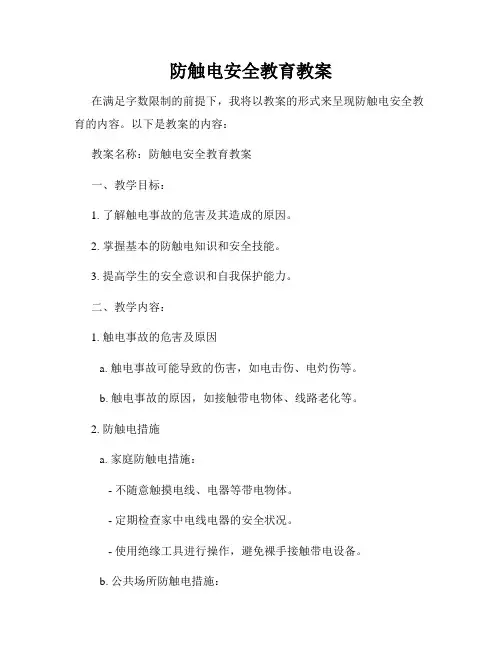 防触电安全教育教案

在满足字数限制的前提下，我将以教案的形式来呈现防触电安全教育的内容。以下是教案的内容：

教案名称：防触电安全教育教案

一、教学目标：

1. 了解触电事故的危害及其造成的原因。

2. 掌握基本的防触电知识和安全技能。

3. 提高学生的安全意识和自我保护能力。

二、教学内容：

1. 触电事故的危害及原因

a. 触电事故可能导致的伤害，如电击伤、电灼伤等。

b. 触电事故的原因，如接触带电物体、线路老化等。

2. 防触电措施

a. 家庭防触电措施：

- 不随意触摸电线、电器等带电物体。

- 定期检查家中电线电器的安全状况。

- 使用绝缘工具进行操作，避免裸手接触带电设备。

b. 公共场所防触电措施：